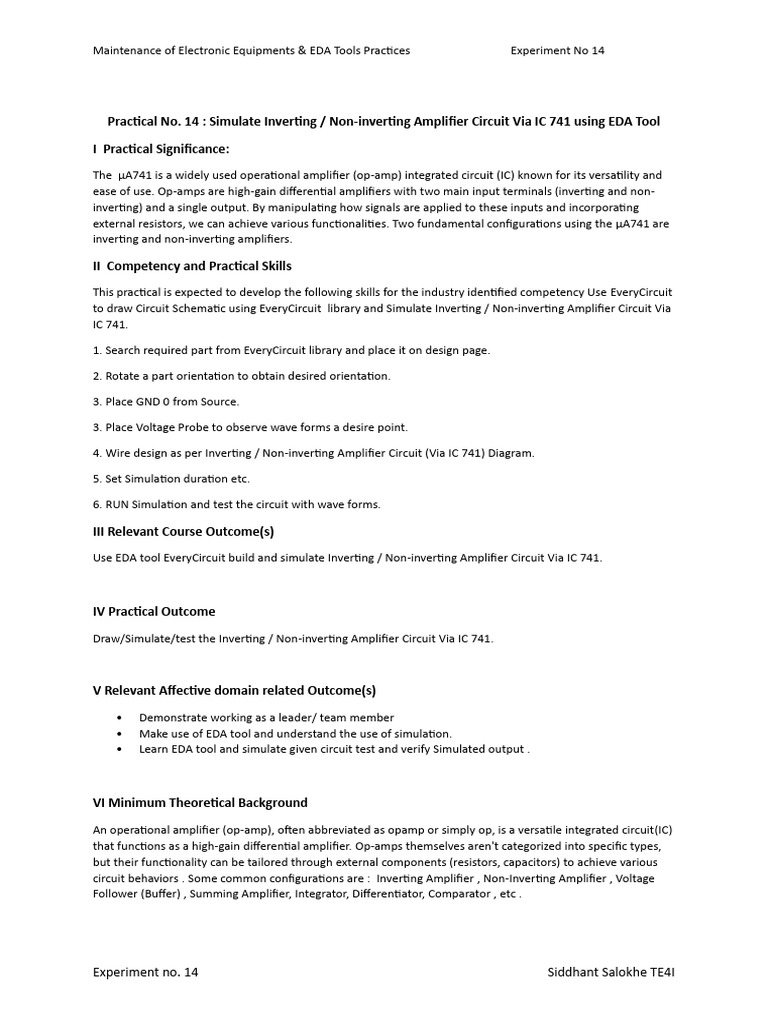 Maintenance of Electronic Equipments & EDA Tools Practices Experiment No 14

Practical No. 14 : Simulate Inverting / Non-inverting Amplifier Circuit Via IC 741 using EDA Tool

I Practical Significance:

The µA741 is a widely used operational amplifier (op-amp) integrated circuit (IC) known for its versatility and ease of use. Op-amps are high-gain differential amplifiers with two main input terminals (inverting and non-inverting) and a single output. By manipulating how signals are applied to these inputs and incorporating external resistors, we can achieve various functionalities. Two fundamental configurations using the µA741 are inverting and non-inverting amplifiers.

II Competency and Practical Skills

This practical is expected to develop the following skills for the industry identified competency Use EveryCircuit to draw Circuit Schematic using EveryCircuit library and Simulate Inverting / Non-inverting Amplifier Circuit Via IC 741.

1. Search required part from EveryCircuit library and place it on design page.

2. Rotate a part orientation to obtain desired orientation.

3. Place GND 0 from Source.

3. Place Voltage Probe to observe wave forms a desire point.

4. Wire design as per Inverting / Non-inverting Amplifier Circuit (Via IC 741) Diagram.

5. Set Simulation duration etc.

6. RUN Simulation and test the circuit with wave forms.

III Relevant Course Outcome(s)

Use EDA tool EveryCircuit build and simulate Inverting / Non-inverting Amplifier Circuit Via IC 741.

IV Practical Outcome

Draw/Simulate/test the Inverting / Non-inverting Amplifier Circuit Via IC 741.

V Relevant Affective domain related Outcome(s)

• Demonstrate working as a leader/ team member
• Make use of EDA tool and understand the use of simulation.
• Learn EDA tool and simulate given circuit test and verify Simulated output .

VI Minimum Theoretical Background

An operational amplifier (op-amp), often abbreviated as opamp or simply op, is a versatile integrated circuit(IC) that functions as a high-gain differential amplifier. Op-amps themselves aren't categorized into specific types, but their functionality can be tailored through external components (resistors, capacitors) to achieve various circuit behaviors . Some common configurations are : Inverting Amplifier , Non-Inverting Amplifier , Voltage Follower (Buffer) , Summing Amplifier, Integrator, Differentiator, Comparator , etc .

Experiment no. 14 Siddhant Salokhe TE4I